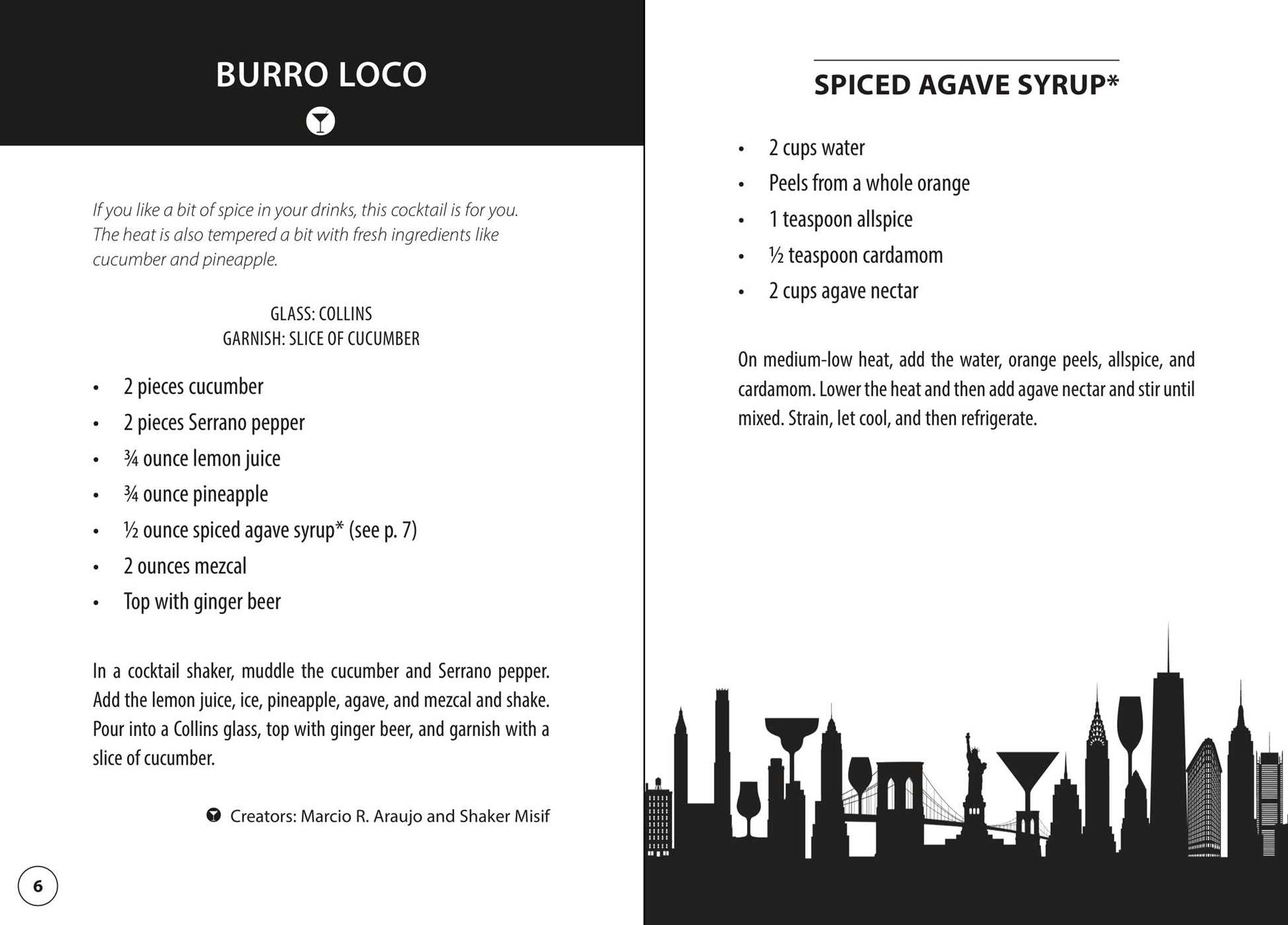 BURRO LOCO

If you like a bit of spice in your drinks, this cocktail is for you. The heat is also tempered a bit with fresh ingredients like cucumber and pineapple.

GLASS: COLLINS
GARNISH: SLICE OF CUCUMBER

• 2 pieces cucumber
• 2 pieces Serrano pepper
• ¾ ounce lemon juice
• ¾ ounce pineapple
• ½ ounce spiced agave syrup* (see p. 7)
• 2 ounces mezcal
• Top with ginger beer

In a cocktail shaker, muddle the cucumber and Serrano pepper. Add the lemon juice, ice, pineapple, agave, and mezcal and shake. Pour into a Collins glass, top with ginger beer, and garnish with a slice of cucumber.

Creators: Marcio R. Araujo and Shaker Misif

6

SPICED AGAVE SYRUP*

• 2 cups water
• Peels from a whole orange
• 1 teaspoon allspice
• ½ teaspoon cardamom
• 2 cups agave nectar

On medium-low heat, add the water, orange peels, allspice, and cardamom. Lower the heat and then add agave nectar and stir until mixed. Strain, let cool, and then refrigerate.